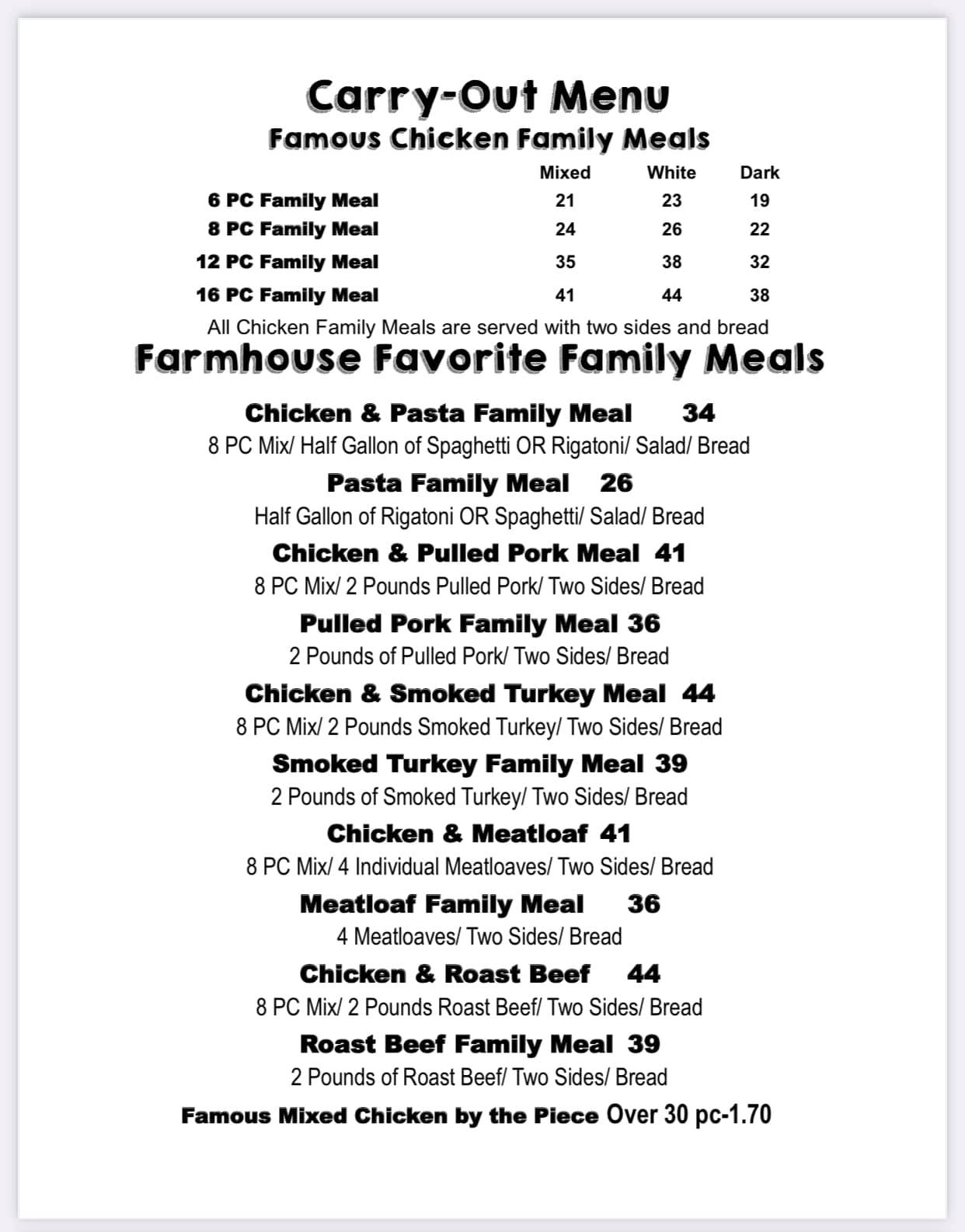 Carry-Out Menu
Famous Chicken Family Meals

| | Mixed | White | Dark |
|---|---|---|---|
| 6 PC Family Meal | 21 | 23 | 19 |
| 8 PC Family Meal | 24 | 26 | 22 |
| 12 PC Family Meal | 35 | 38 | 32 |
| 16 PC Family Meal | 41 | 44 | 38 |

All Chicken Family Meals are served with two sides and bread

Farmhouse Favorite Family Meals

Chicken & Pasta Family Meal 34
8 PC Mix/ Half Gallon of Spaghetti OR Rigatoni/ Salad/ Bread

Pasta Family Meal 26
Half Gallon of Rigatoni OR Spaghetti/ Salad/ Bread

Chicken & Pulled Pork Meal 41
8 PC Mix/ 2 Pounds Pulled Pork/ Two Sides/ Bread

Pulled Pork Family Meal 36
2 Pounds of Pulled Pork/ Two Sides/ Bread

Chicken & Smoked Turkey Meal 44
8 PC Mix/ 2 Pounds Smoked Turkey/ Two Sides/ Bread

Smoked Turkey Family Meal 39
2 Pounds of Smoked Turkey/ Two Sides/ Bread

Chicken & Meatloaf 41
8 PC Mix/ 4 Individual Meatloaves/ Two Sides/ Bread

Meatloaf Family Meal 36
4 Meatloaves/ Two Sides/ Bread

Chicken & Roast Beef 44
8 PC Mix/ 2 Pounds Roast Beef/ Two Sides/ Bread

Roast Beef Family Meal 39
2 Pounds of Roast Beef/ Two Sides/ Bread

Famous Mixed Chicken by the Piece Over 30 pc-1.70